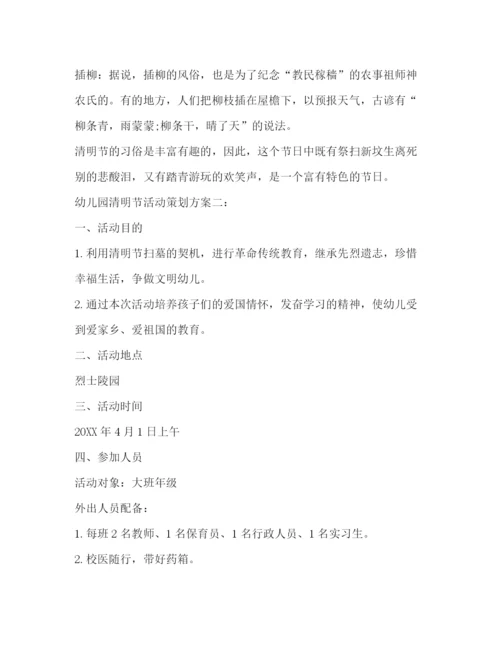 插柳：据说，插柳的风俗，也是为了纪念“教民稼穑”的农事祖师神农氏的。有的地方，人们把柳枝插在屋檐下，以预报天气，古谚有“柳条青，雨蒙蒙;柳条干，晴了天”的说法。

清明节的习俗是丰富有趣的，因此，这个节日中既有祭扫新坟生离死别的悲酸泪，又有踏青游玩的欢笑声，是一个富有特色的节日。

幼儿园清明节活动策划方案二：

一、活动目的

1. 利用清明节扫墓的契机，进行革命传统教育，继承先烈遗志，珍惜幸福生活，争做文明幼儿。

2. 通过本次活动培养孩子们的爱国情怀，发奋学习的精神，使幼儿受到爱家乡、爱祖国的教育。

二、活动地点

烈士陵园

三、活动时间

20XX 年 4 月 1 日上午

四、参加人员

活动对象：大班年级

外出人员配备：

1. 每班 2 名教师、1 名保育员、1 名行政人员、1 名实习生。

2. 校医随行，带好药箱。